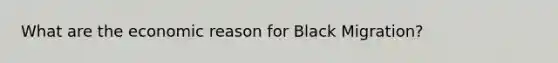 What are the economic reason for Black Migration?